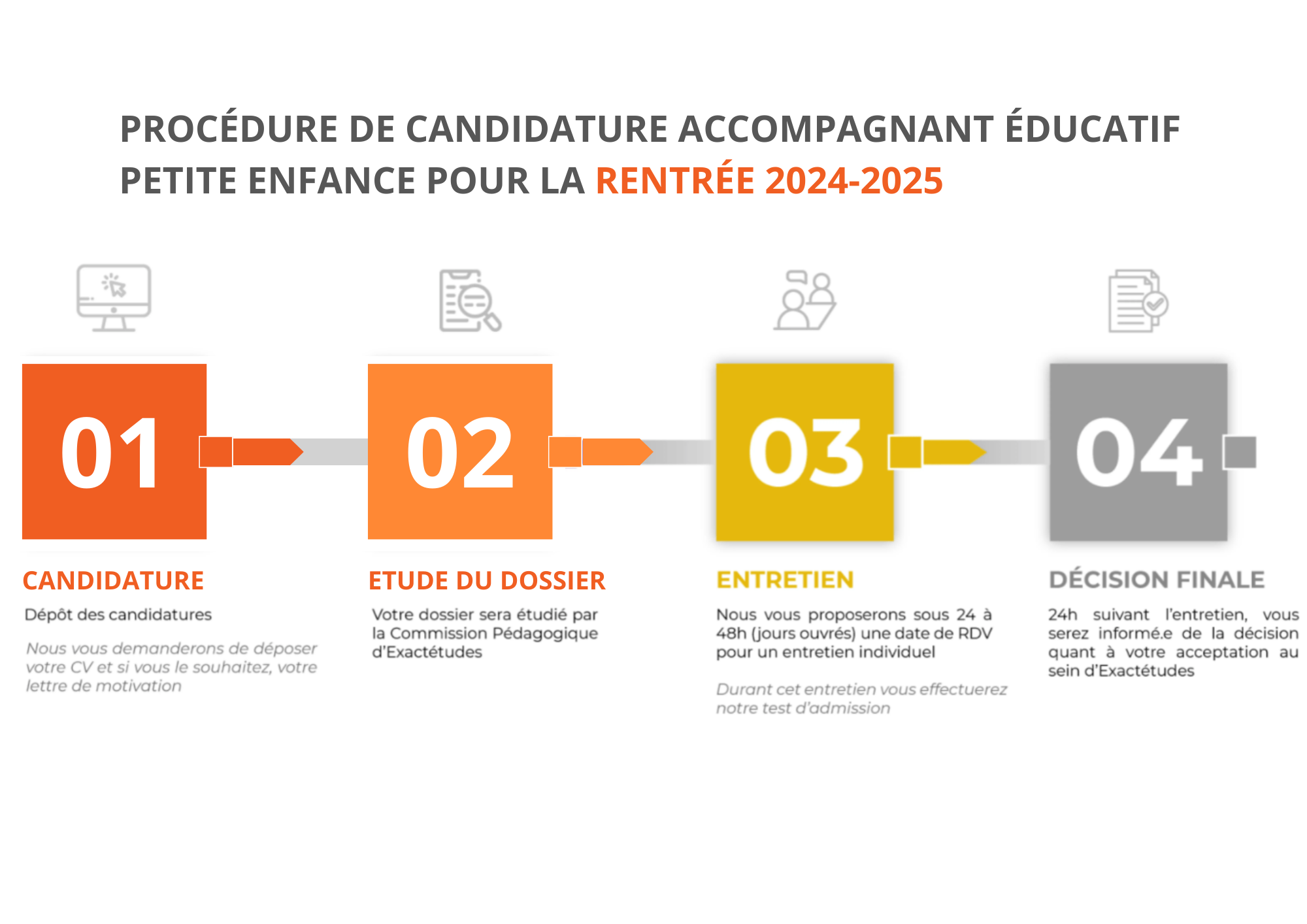 PROCÉDURE DE CANDIDATURE ACCOMPAGNANT ÉDUCATIF PETITE ENFANCE POUR LA RENTRÉE 2024-2025

01

CANDIDATURE

Dépôt des candidatures

Nous vous demanderons de déposer votre CV et si vous le souhaitez, votre lettre de motivation

02

ETUDE DU DOSSIER

Votre dossier sera étudié par la Commission Pédagogique d'Exactétudes

03

ENTRETIEN

Nous vous proposerons sous 24 à 48h (jours ouvrés) une date de RDV pour un entretien individuel

Durant cet entretien vous effectuerez notre test d'admission

04

DÉCISION FINALE

24h suivant l'entretien, vous serez informé.e de la décision quant à votre acceptation au sein d'Exactétudes